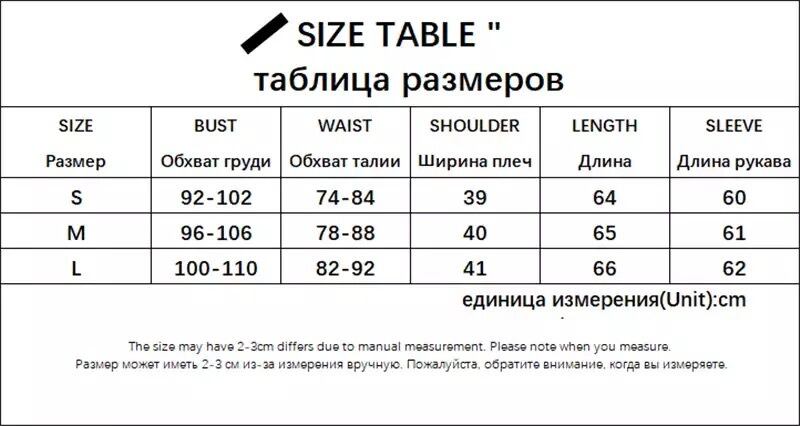 SIZE TABLE "

таблица размеров

| SIZE Размер | BUST Обхват груди | WAIST Обхват талии | SHOULDER Ширина плеч | LENGTH Длина | SLEEVE Длина рукава |
|---|---|---|---|---|---|
| S | 92-102 | 74-84 | 39 | 64 | 60 |
| M | 96-106 | 78-88 | 40 | 65 | 61 |
| L | 100-110 | 82-92 | 41 | 66 | 62 |

единица измерения(Unit):cm

The size may have 2-3cm differs due to manual measurement. Please note when you measure.
Размер может иметь 2-3 см из-за измерения вручную. Пожалуйста, обратите внимание, когда вы измеряете.